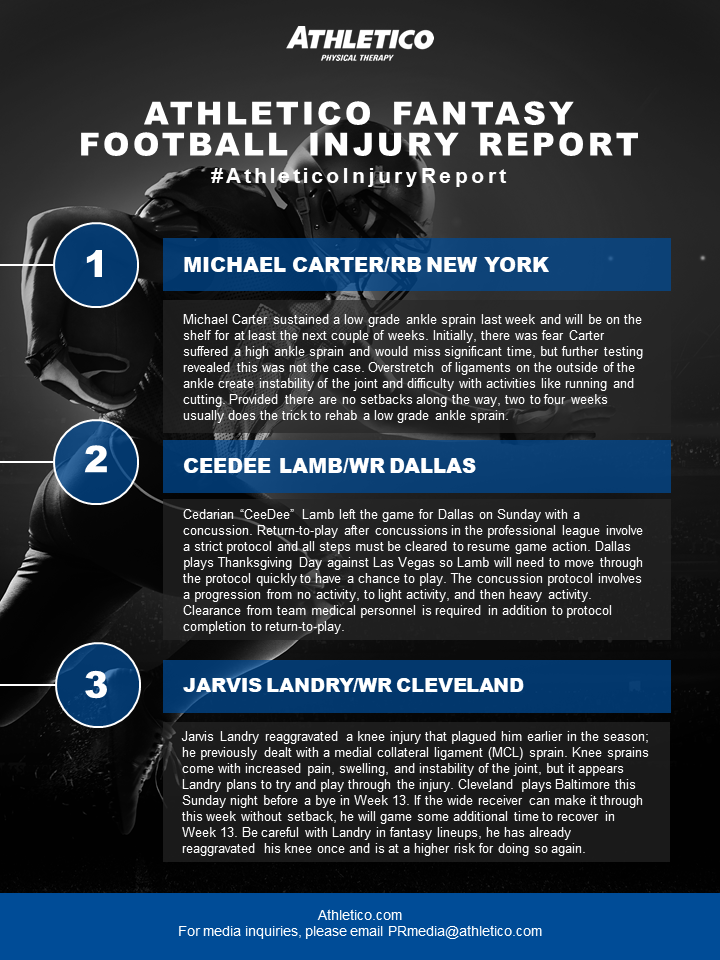 ATHLETICO
PHYSICAL THERAPY

ATHLETICO FANTASY FOOTBALL INJURY REPORT

#AthleticoInjuryReport

1

MICHAEL CARTER/RB NEW YORK

Michael Carter sustained a low grade ankle sprain last week and will be on the shelf for at least the next couple of weeks. Initially, there was fear Carter suffered a high ankle sprain and would miss significant time, but further testing revealed this was not the case. Overstretch of ligaments on the outside of the ankle create instability of the joint and difficulty with activities like running and cutting. Provided there are no setbacks along the way, two to four weeks usually does the trick to rehab a low grade ankle sprain.

2

CEEDEE LAMB/WR DALLAS

Cedarian "CeeDee" Lamb left the game for Dallas on Sunday with a concussion. Return-to-play after concussions in the professional league involve a strict protocol and all steps must be cleared to resume game action. Dallas plays Thanksgiving Day against Las Vegas so Lamb will need to move through the protocol quickly to have a chance to play. The concussion protocol involves a progression from no activity, to light activity, and then heavy activity. Clearance from team medical personnel is required in addition to protocol completion to return-to-play.

3

JARVIS LANDRY/WR CLEVELAND

Jarvis Landry reaggravated a knee injury that plagued him earlier in the season; he previously dealt with a medial collateral ligament (MCL) sprain. Knee sprains come with increased pain, swelling, and instability of the joint, but it appears Landry plans to try and play through the injury. Cleveland plays Baltimore this Sunday night before a bye in Week 13. If the wide receiver can make it through this week without setback, he will game some additional time to recover in Week 13. Be careful with Landry in fantasy lineups, he has already reaggravated his knee once and is at a higher risk for doing so again.

Athletico.com
For media inquiries, please email PRmedia@athletico.com